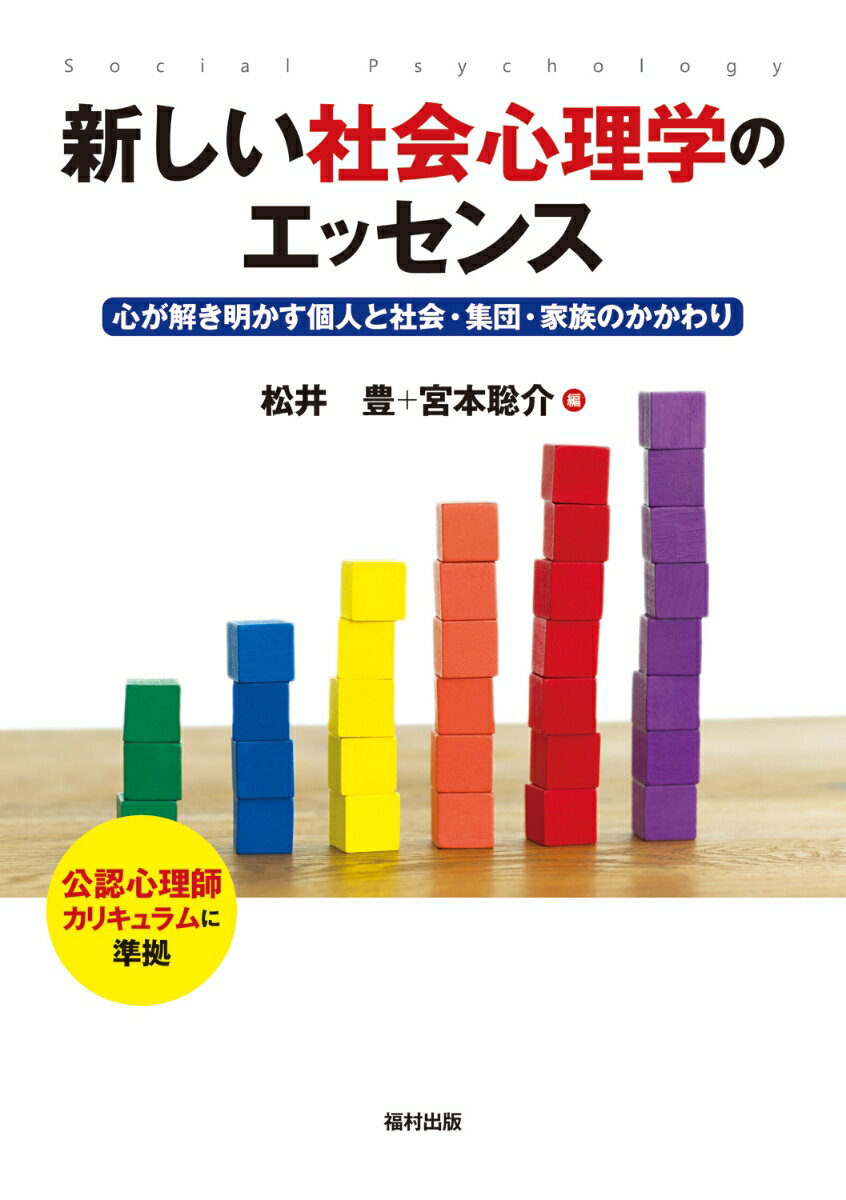 Social Psychology

新しい社会心理学のエッセンス

心が解き明かす個人と社会・集団・家族のかかわり

松井 豊+宮本聡介 編

公認心理師カリキュラムに準拠

福村出版